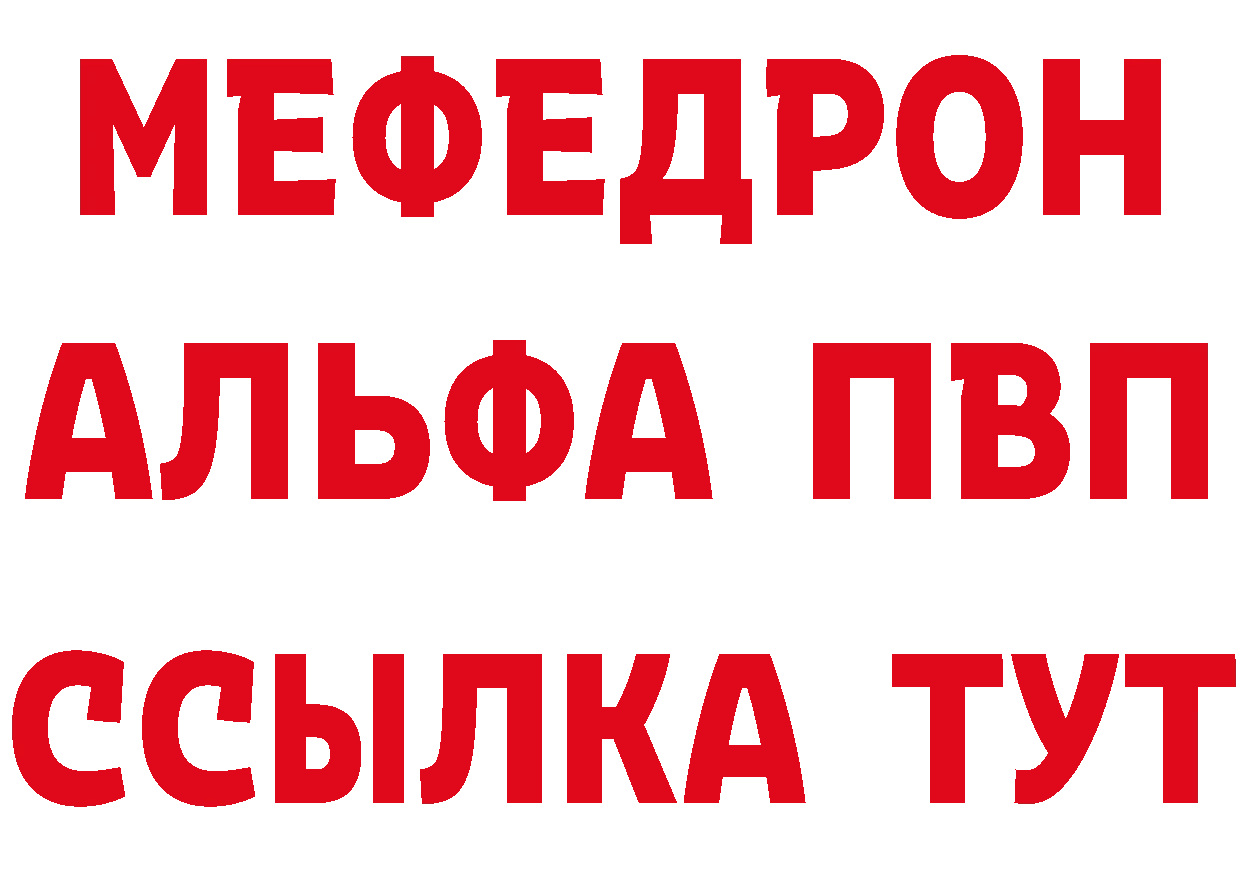 МЕФЕДРОН
АЛЬФА ПВП
ССЫЛКА ТУТ